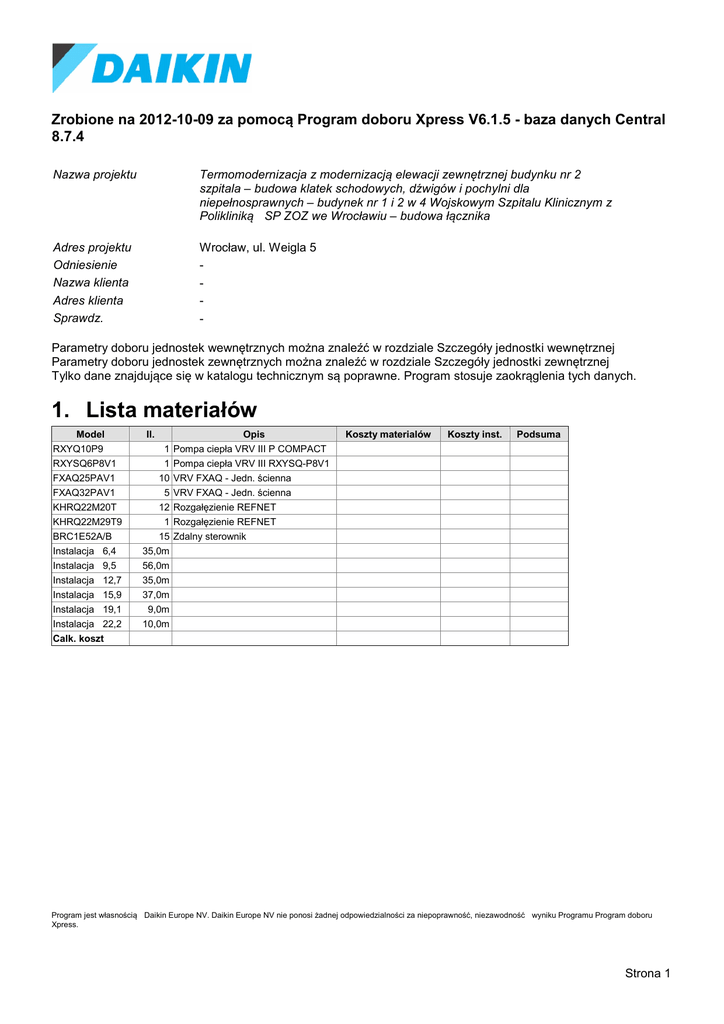 DAIKIN

Zrobione na 2012-10-09 za pomocą Program doboru Xpress V6.1.5 - baza danych Central 8.7.4

Nazwa projektu Termomodernizacja z modernizacją elewacji zewnętrznej budynku nr 2 szpitala – budowa klatek schodowych, dźwigów i pochylni dla niepełnosprawnych – budynek nr 1 i 2 w 4 Wojskowym Szpitalu Klinicznym z Polikliniką SP ZOZ we Wrocławiu – budowa łącznika

Adres projektu Wrocław, ul. Weigla 5
Odniesienie -
Nazwa klienta -
Adres klienta -
Sprawdz. -

Parametry doboru jednostek wewnętrznych można znaleźć w rozdziale Szczegóły jednostki wewnętrznej
Parametry doboru jednostek zewnętrznych można znaleźć w rozdziale Szczegóły jednostki zewnętrznej
Tylko dane znajdujące się w katalogu technicznym są poprawne. Program stosuje zaokrąglenia tych danych.

1. Lista materiałów

| Model | Il. | Opis | Koszty materiałów | Koszty inst. | Podsuma |
|---|---|---|---|---|---|
| RXYQ10P9 | 1 | Pompa ciepła VRV III P COMPACT | | | |
| RXYSQ6P8V1 | 1 | Pompa ciepła VRV III RXYSQ-P8V1 | | | |
| FXAQ25PAV1 | 10 | VRV FXAQ - Jedn. ścienna | | | |
| FXAQ32PAV1 | 5 | VRV FXAQ - Jedn. ścienna | | | |
| KHRQ22M20T | 12 | Rozgałęzienie REFNET | | | |
| KHRQ22M29T9 | 1 | Rozgałęzienie REFNET | | | |
| BRC1E52A/B | 15 | Zdalny sterownik | | | |
| Instalacja 6,4 | 35,0m | | | | |
| Instalacja 9,5 | 56,0m | | | | |
| Instalacja 12,7 | 35,0m | | | | |
| Instalacja 15,9 | 37,0m | | | | |
| Instalacja 19,1 | 9,0m | | | | |
| Instalacja 22,2 | 10,0m | | | | |
| Całk. koszt | | | | | |

Program jest własnością Daikin Europe NV. Daikin Europe NV nie ponosi żadnej odpowiedzialności za niepoprawność, niezawodność wyniku Programu Program doboru Xpress.

Strona 1